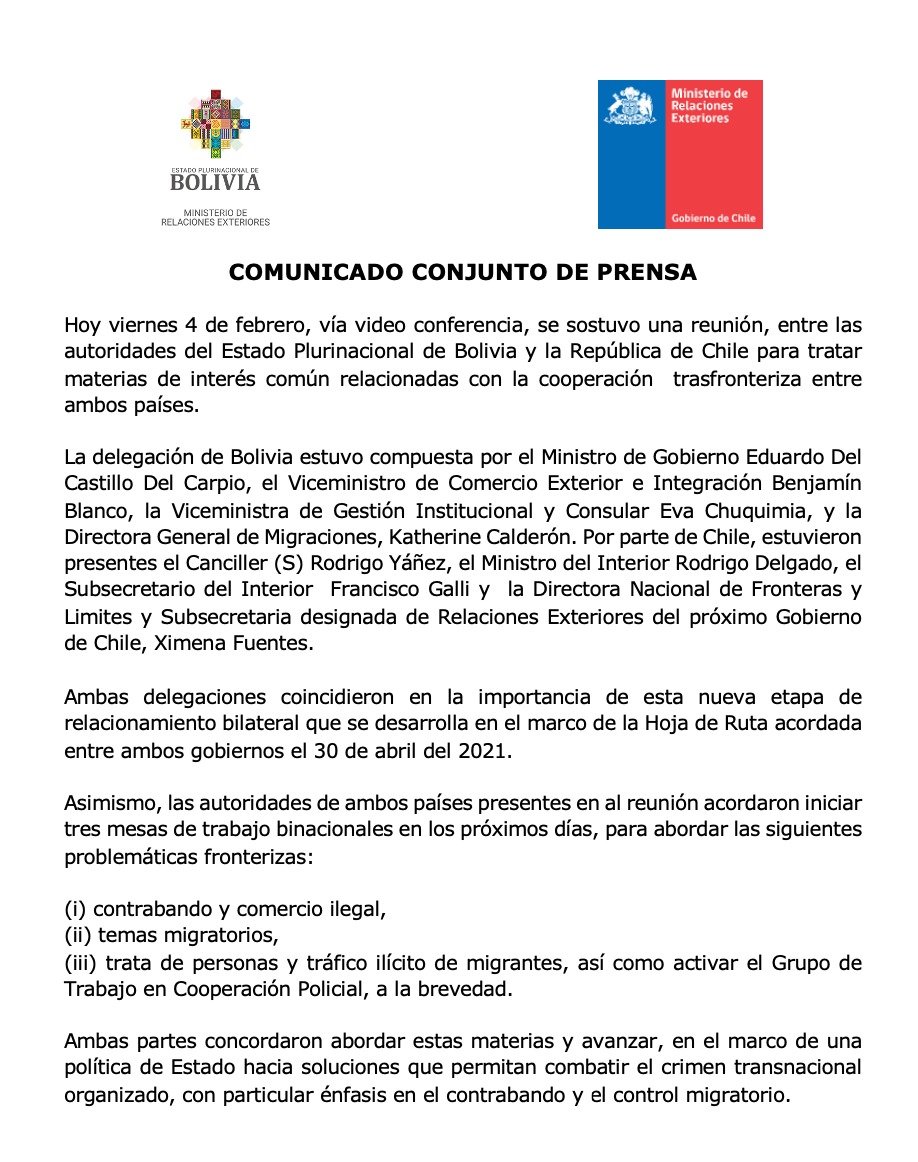 ESTADO PLURINACIONAL DE
BOLIVIA
MINISTERIO DE
RELACIONES EXTERIORES

Ministerio de
Relaciones
Exteriores

Gobierno de Chile

COMUNICADO CONJUNTO DE PRENSA

Hoy viernes 4 de febrero, vía video conferencia, se sostuvo una reunión, entre las autoridades del Estado Plurinacional de Bolivia y la República de Chile para tratar materias de interés común relacionadas con la cooperación trasfronteriza entre ambos países.

La delegación de Bolivia estuvo compuesta por el Ministro de Gobierno Eduardo Del Castillo Del Carpio, el Viceministro de Comercio Exterior e Integración Benjamín Blanco, la Viceministra de Gestión Institucional y Consular Eva Chuquimia, y la Directora General de Migraciones, Katherine Calderón. Por parte de Chile, estuvieron presentes el Canciller (S) Rodrigo Yáñez, el Ministro del Interior Rodrigo Delgado, el Subsecretario del Interior Francisco Galli y la Directora Nacional de Fronteras y Limites y Subsecretaria designada de Relaciones Exteriores del próximo Gobierno de Chile, Ximena Fuentes.

Ambas delegaciones coincidieron en la importancia de esta nueva etapa de relacionamiento bilateral que se desarrolla en el marco de la Hoja de Ruta acordada entre ambos gobiernos el 30 de abril del 2021.

Asimismo, las autoridades de ambos países presentes en al reunión acordaron iniciar tres mesas de trabajo binacionales en los próximos días, para abordar las siguientes problemáticas fronterizas:

(i) contrabando y comercio ilegal,
(ii) temas migratorios,
(iii) trata de personas y tráfico ilícito de migrantes, así como activar el Grupo de Trabajo en Cooperación Policial, a la brevedad.

Ambas partes concordaron abordar estas materias y avanzar, en el marco de una política de Estado hacia soluciones que permitan combatir el crimen transnacional organizado, con particular énfasis en el contrabando y el control migratorio.